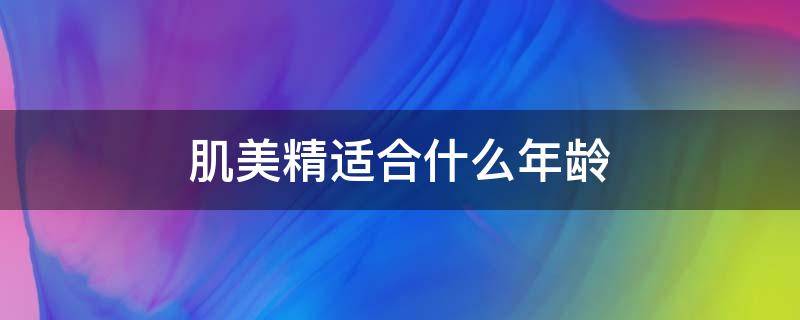 肌美精适合什么年龄